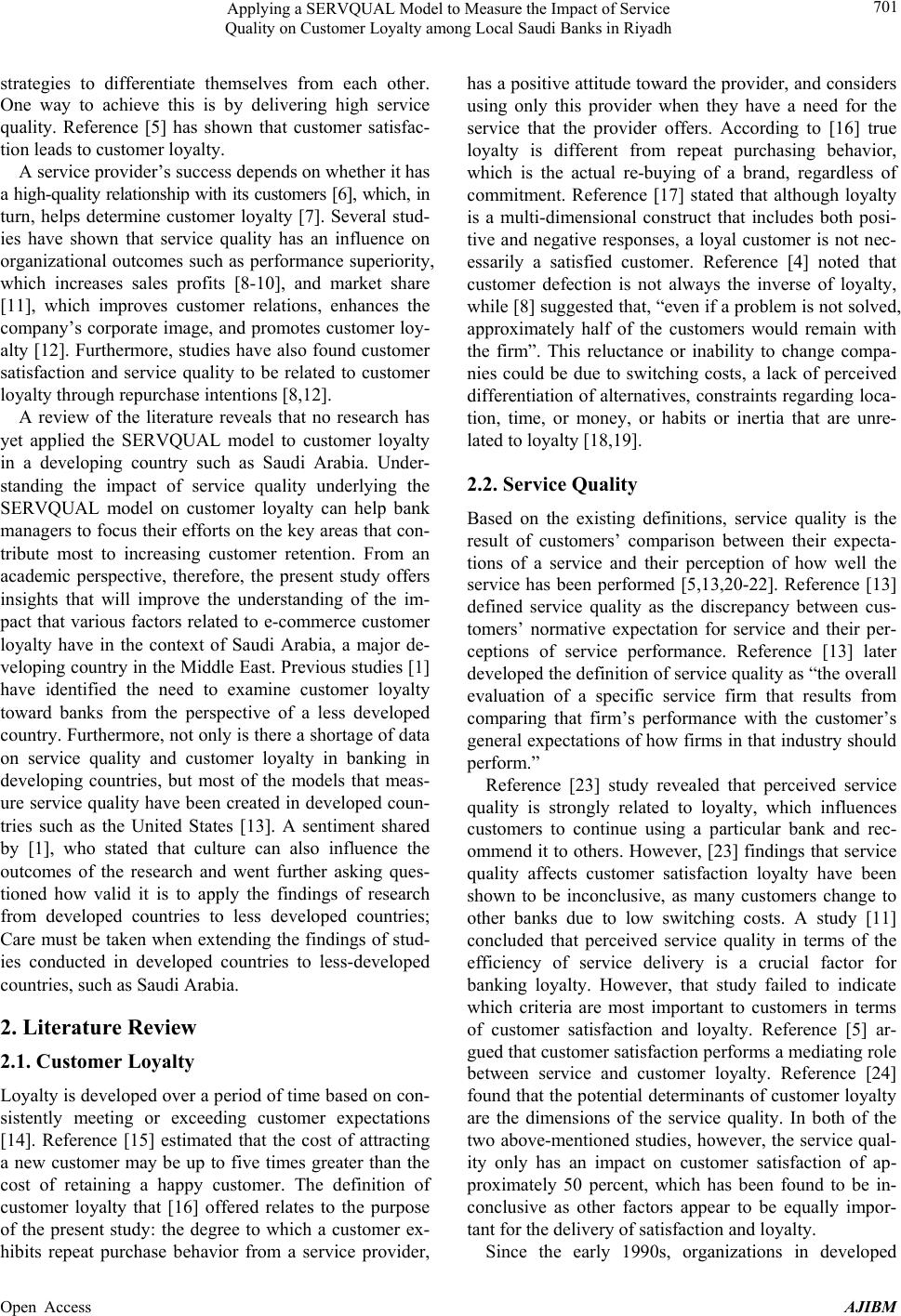 Applying a SERVQUAL Model to Measure the Impact of Service Quality on Customer Loyalty among Local Saudi Banks in Riyadh

701

strategies to differentiate themselves from each other. One way to achieve this is by delivering high service quality. Reference [5] has shown that customer satisfaction leads to customer loyalty.

A service provider's success depends on whether it has a high-quality relationship with its customers [6], which, in turn, helps determine customer loyalty [7]. Several studies have shown that service quality has an influence on organizational outcomes such as performance superiority, which increases sales profits [8-10], and market share [11], which improves customer relations, enhances the company's corporate image, and promotes customer loyalty [12]. Furthermore, studies have also found customer satisfaction and service quality to be related to customer loyalty through repurchase intentions [8,12].

A review of the literature reveals that no research has yet applied the SERVQUAL model to customer loyalty in a developing country such as Saudi Arabia. Understanding the impact of service quality underlying the SERVQUAL model on customer loyalty can help bank managers to focus their efforts on the key areas that contribute most to increasing customer retention. From an academic perspective, therefore, the present study offers insights that will improve the understanding of the impact that various factors related to e-commerce customer loyalty have in the context of Saudi Arabia, a major developing country in the Middle East. Previous studies [1] have identified the need to examine customer loyalty toward banks from the perspective of a less developed country. Furthermore, not only is there a shortage of data on service quality and customer loyalty in banking in developing countries, but most of the models that measure service quality have been created in developed countries such as the United States [13]. A sentiment shared by [1], who stated that culture can also influence the outcomes of the research and went further asking questioned how valid it is to apply the findings of research from developed countries to less developed countries; Care must be taken when extending the findings of studies conducted in developed countries to less-developed countries, such as Saudi Arabia.

2. Literature Review

2.1. Customer Loyalty

Loyalty is developed over a period of time based on consistently meeting or exceeding customer expectations [14]. Reference [15] estimated that the cost of attracting a new customer may be up to five times greater than the cost of retaining a happy customer. The definition of customer loyalty that [16] offered relates to the purpose of the present study: the degree to which a customer exhibits repeat purchase behavior from a service provider, has a positive attitude toward the provider, and considers using only this provider when they have a need for the service that the provider offers. According to [16] true loyalty is different from repeat purchasing behavior, which is the actual re-buying of a brand, regardless of commitment. Reference [17] stated that although loyalty is a multi-dimensional construct that includes both positive and negative responses, a loyal customer is not necessarily a satisfied customer. Reference [4] noted that customer defection is not always the inverse of loyalty, while [8] suggested that, "even if a problem is not solved, approximately half of the customers would remain with the firm". This reluctance or inability to change companies could be due to switching costs, a lack of perceived differentiation of alternatives, constraints regarding location, time, or money, or habits or inertia that are unrelated to loyalty [18,19].

2.2. Service Quality

Based on the existing definitions, service quality is the result of customers' comparison between their expectations of a service and their perception of how well the service has been performed [5,13,20-22]. Reference [13] defined service quality as the discrepancy between customers' normative expectation for service and their perceptions of service performance. Reference [13] later developed the definition of service quality as "the overall evaluation of a specific service firm that results from comparing that firm's performance with the customer's general expectations of how firms in that industry should perform."

Reference [23] study revealed that perceived service quality is strongly related to loyalty, which influences customers to continue using a particular bank and recommend it to others. However, [23] findings that service quality affects customer satisfaction loyalty have been shown to be inconclusive, as many customers change to other banks due to low switching costs. A study [11] concluded that perceived service quality in terms of the efficiency of service delivery is a crucial factor for banking loyalty. However, that study failed to indicate which criteria are most important to customers in terms of customer satisfaction and loyalty. Reference [5] argued that customer satisfaction performs a mediating role between service and customer loyalty. Reference [24] found that the potential determinants of customer loyalty are the dimensions of the service quality. In both of the two above-mentioned studies, however, the service quality only has an impact on customer satisfaction of approximately 50 percent, which has been found to be inconclusive as other factors appear to be equally important for the delivery of satisfaction and loyalty.

Since the early 1990s, organizations in developed

Open Access AJIBM